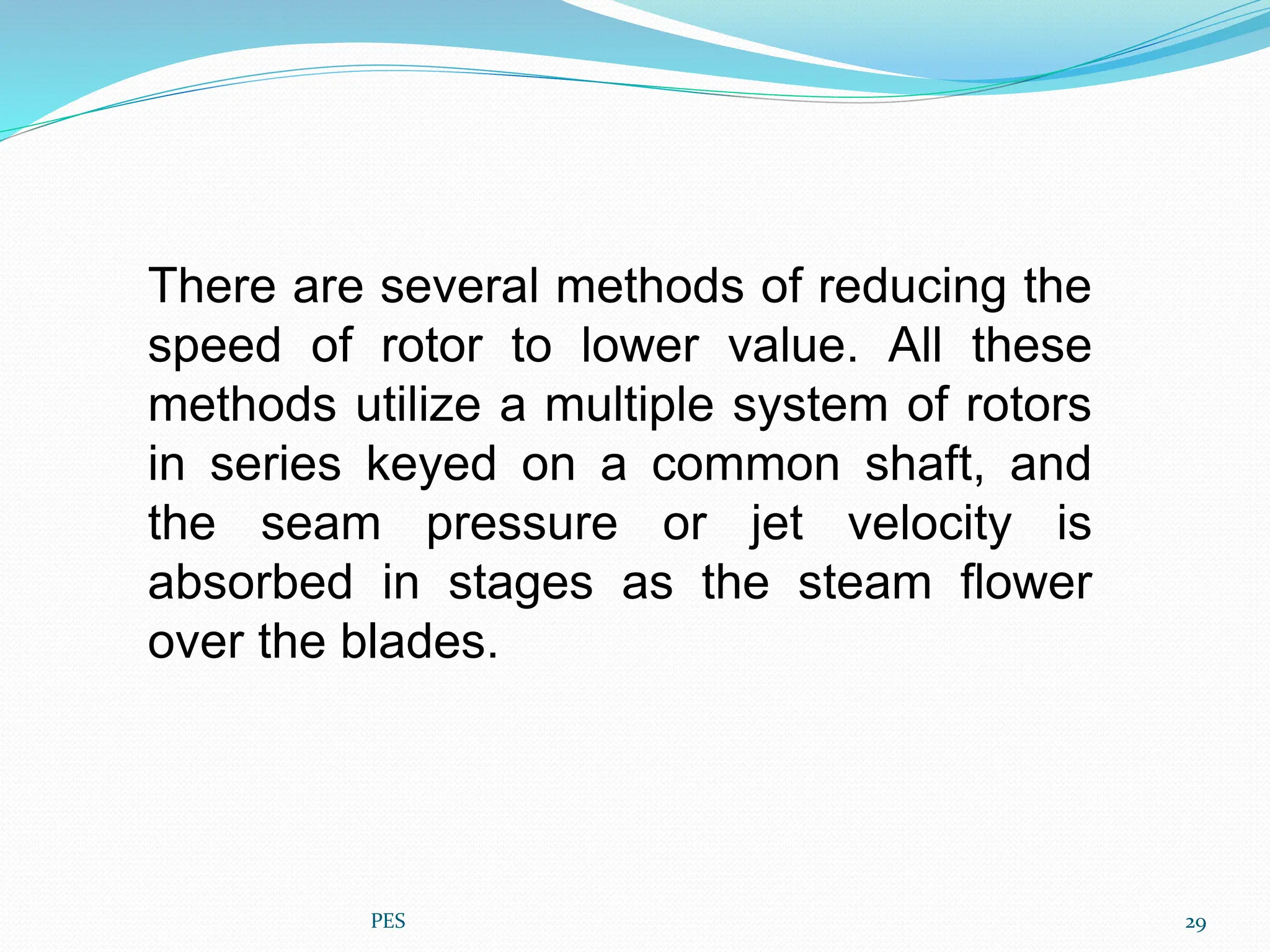 There are several methods of reducing the speed of rotor to lower value. All these methods utilize a multiple system of rotors in series keyed on a common shaft, and the seam pressure or jet velocity is absorbed in stages as the steam flower over the blades.

PES

29